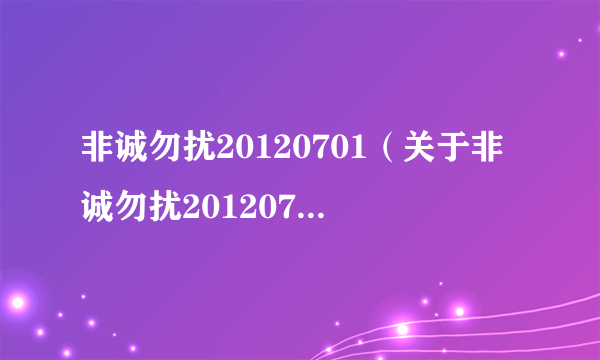 非诚勿扰20120701（关于非诚勿扰201207...